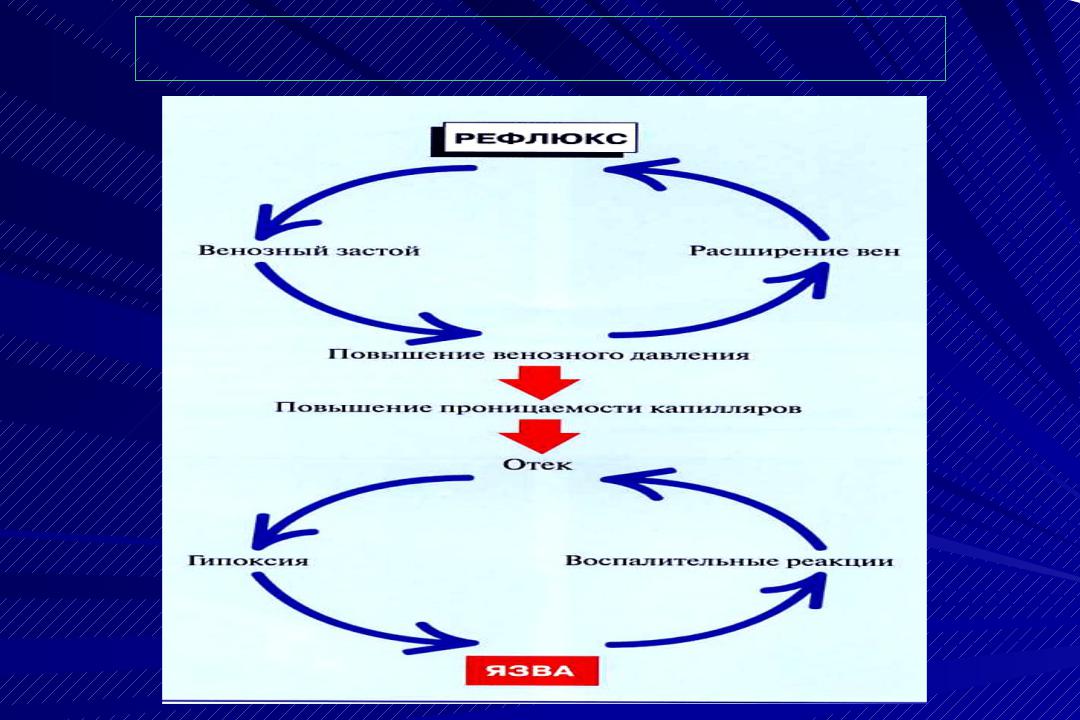 РЕФЛЮКС

Венозный застой

Расширение вен

Повышение венозного давления

Повышение проницаемости капилляров

Отек

Гипоксия

Воспалительные реакции

ЯЗВА